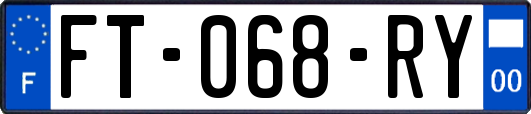 F
FT-068-RY
00